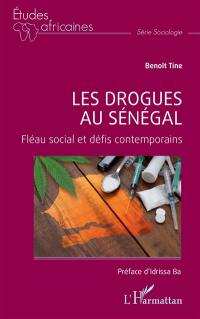 Études africaines

Série Sociologie

Benoît Tine

LES DROGUES AU SÉNÉGAL

Fléau social et défis contemporains

Préface d'Idrissa Ba

L'Harmattan